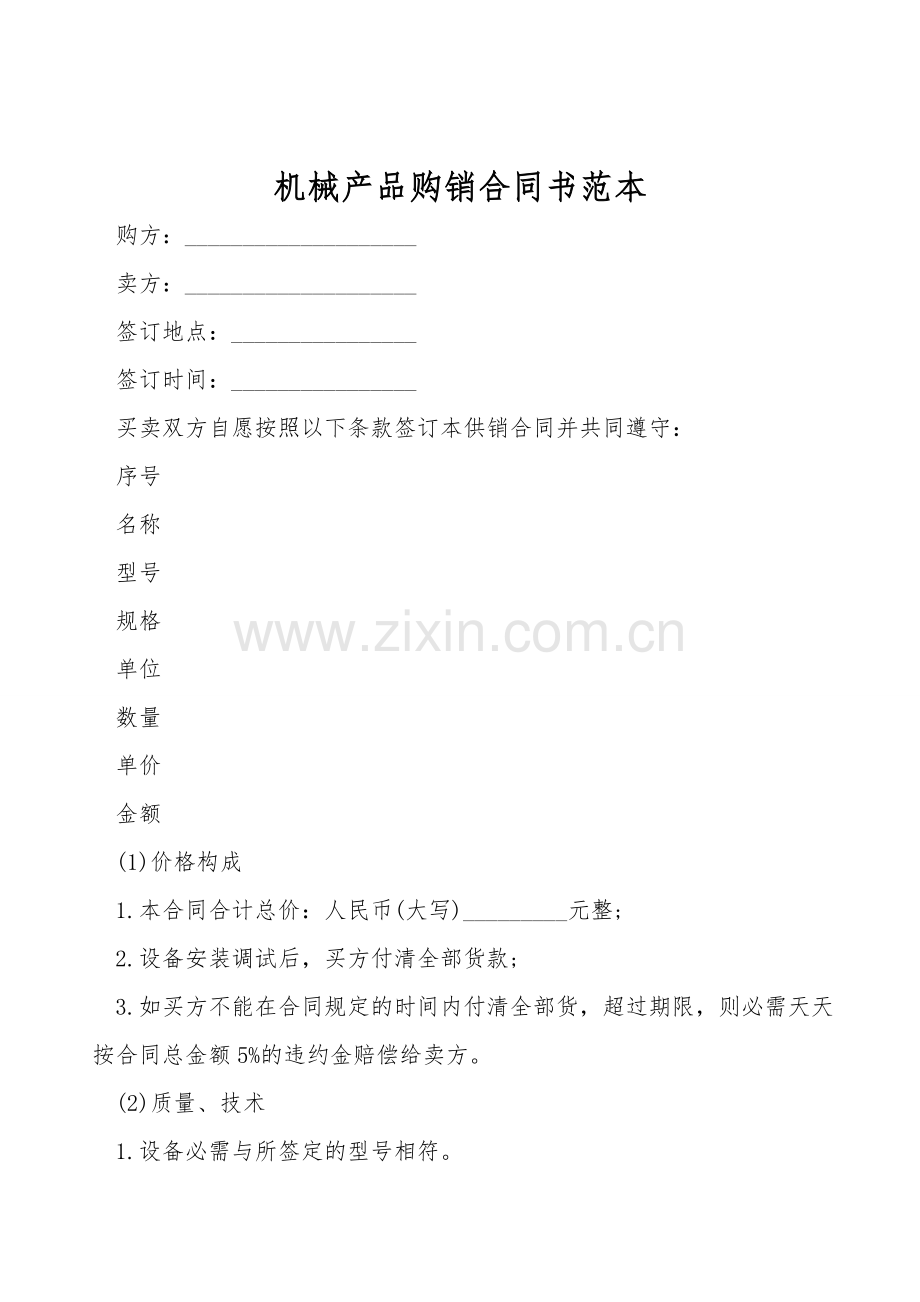 机械产品购销合同书范本

购方：____

卖方：____

签订地点：____

签订时间：____

买卖双方自愿按照以下条款签订本供销合同并共同遵守：

序号

名称

型号

规格

单位

数量

单价

金额

(1)价格构成

1.本合同合计总价：人民币(大写)____元整；

2.设备安装调试后，买方付清全部货款；

3.如买方不能在合同规定的时间内付清全部货，超过期限，则必需天天按合同总金额5%的违约金赔偿给卖方。

(2)质量、技术

1.设备必需与所签定的型号相符。

www.zixin.com.cn